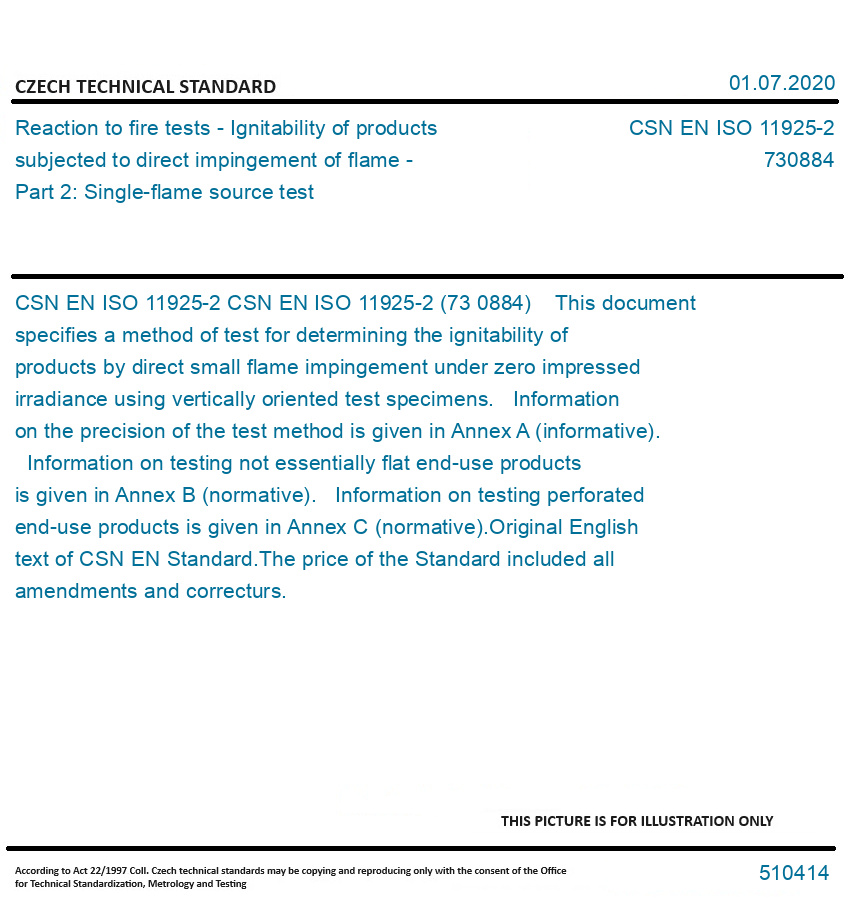 CZECH TECHNICAL STANDARD

01.07.2020

Reaction to fire tests - Ignitability of products subjected to direct impingement of flame - Part 2: Single-flame source test

CSN EN ISO 11925-2
730884

CSN EN ISO 11925-2 CSN EN ISO 11925-2 (73 0884) This document specifies a method of test for determining the ignitability of products by direct small flame impingement under zero impressed irradiance using vertically oriented test specimens. Information on the precision of the test method is given in Annex A (informative). Information on testing not essentially flat end-use products is given in Annex B (normative). Information on testing perforated end-use products is given in Annex C (normative).Original English text of CSN EN Standard.The price of the Standard included all amendments and correcturs.

THIS PICTURE IS FOR ILLUSTRATION ONLY

According to Act 22/1997 Coll. Czech technical standards may be copying and reproducing only with the consent of the Office for Technical Standardization, Metrology and Testing

510414